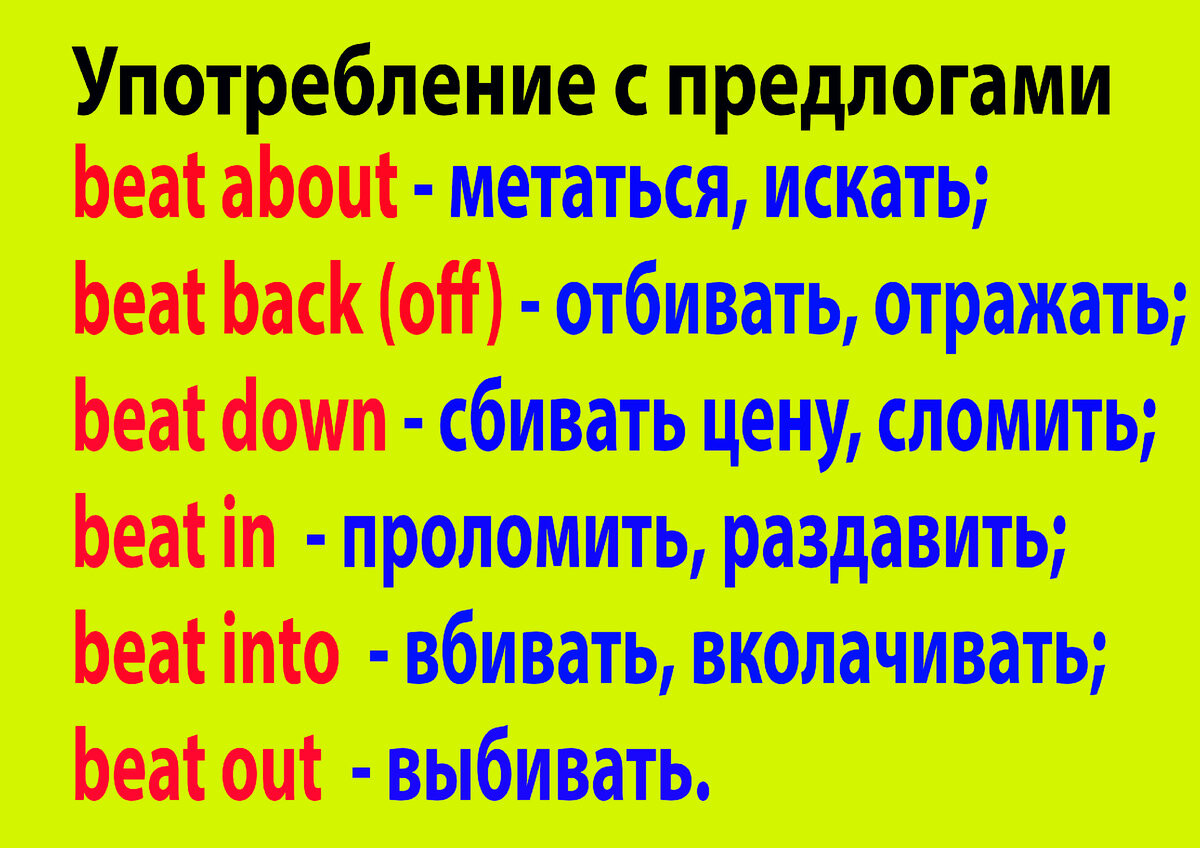 Употребление с предлогами
beat about - метаться, искать;
beat back (off) - отбивать, отражать;
beat down - сбивать цену, сломить;
beat in - проломить, раздавить;
beat into - вбивать, вколачивать;
beat out - выбивать.